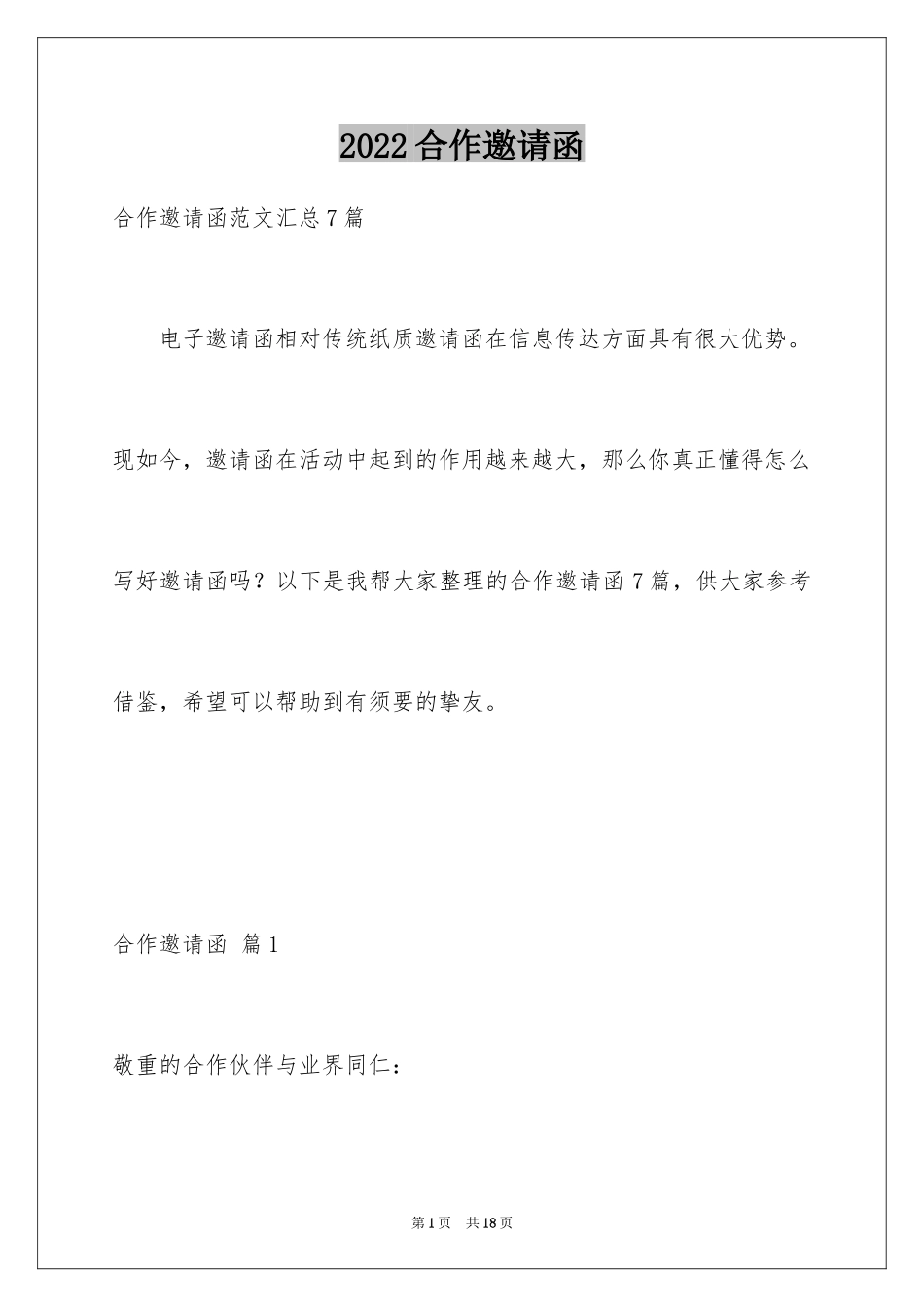 2022 合作邀请函

合作邀请函范文汇总 7 篇

电子邀请函相对传统纸质邀请函在信息传达方面具有很大优势。现如今，邀请函在活动中起到的作用越来越大，那么你真正懂得怎么写好邀请函吗？以下是我帮大家整理的合作邀请函 7 篇，供大家参考借鉴，希望可以帮助到有须要的挚友。

合作邀请函 篇 1

敬重的合作伙伴与业界同仁：

第 1 页 共 18 页